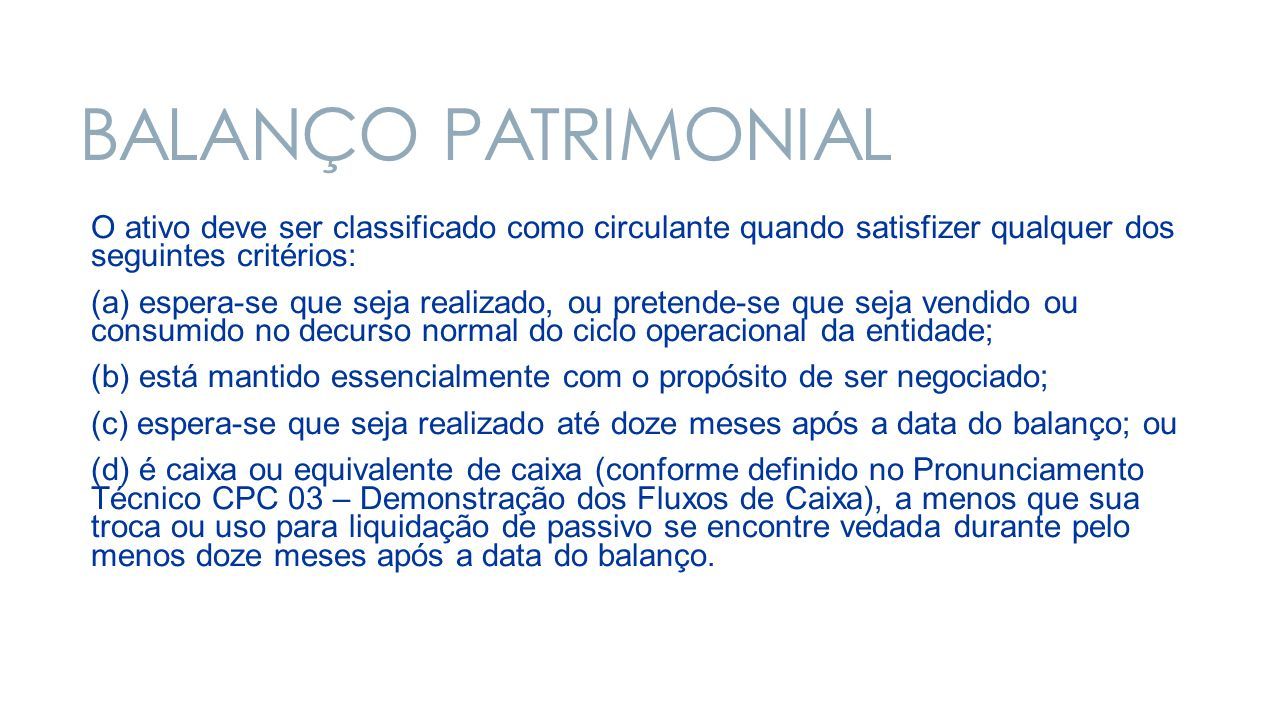 BALANÇO PATRIMONIAL

O ativo deve ser classificado como circulante quando satisfizer qualquer dos seguintes critérios:

(a) espera-se que seja realizado, ou pretende-se que seja vendido ou consumido no decurso normal do ciclo operacional da entidade;

(b) está mantido essencialmente com o propósito de ser negociado;

(c) espera-se que seja realizado até doze meses após a data do balanço; ou

(d) é caixa ou equivalente de caixa (conforme definido no Pronunciamento Técnico CPC 03 – Demonstração dos Fluxos de Caixa), a menos que sua troca ou uso para liquidação de passivo se encontre vedada durante pelo menos doze meses após a data do balanço.